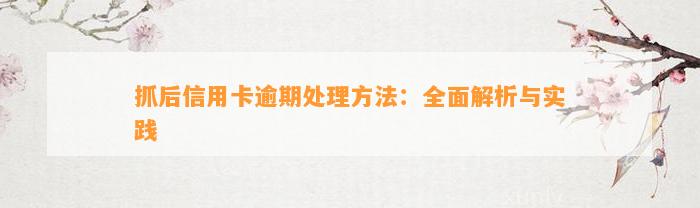 抓后信用卡逾期处理方法：全面解析与实践